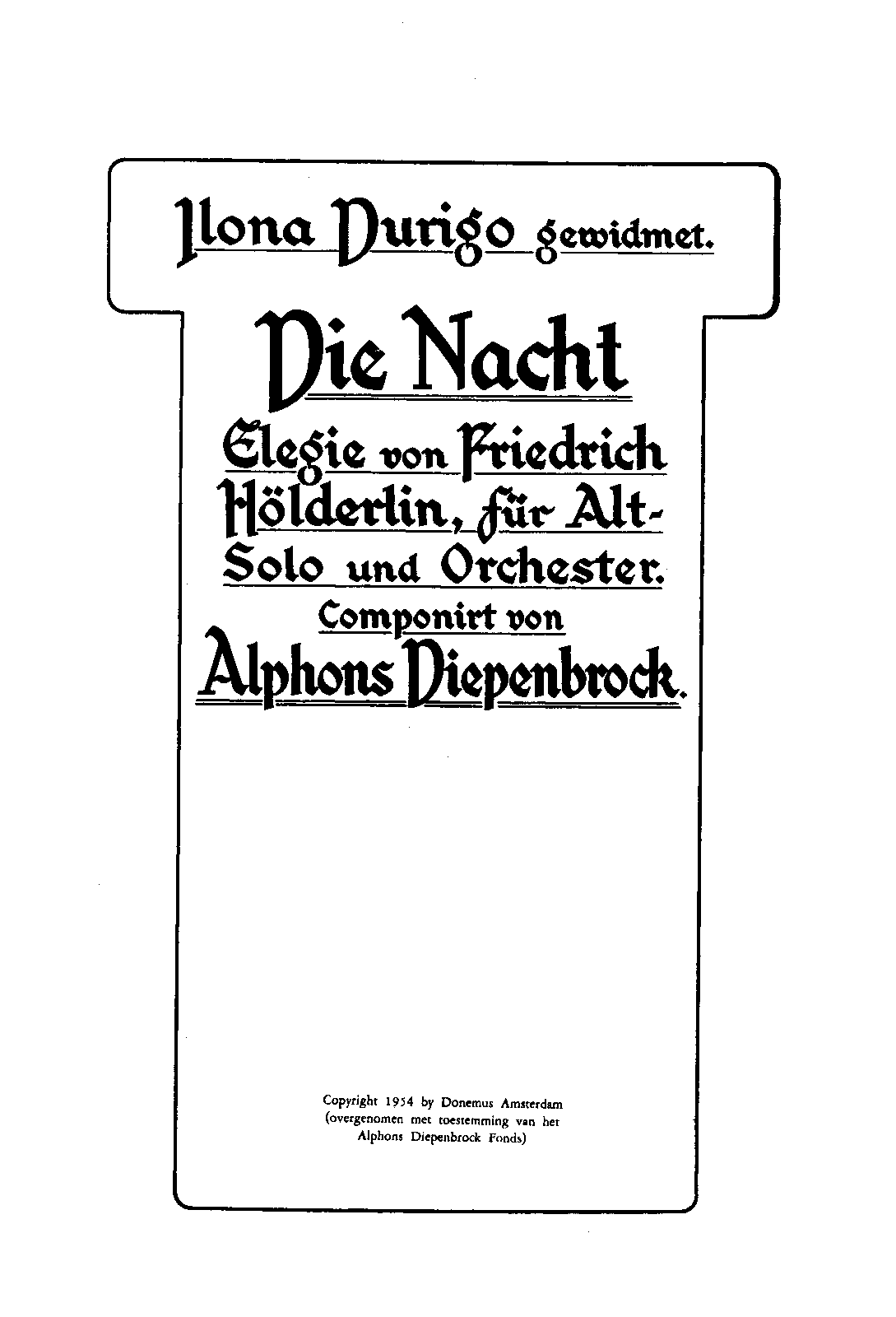 Ilona Durigo gewidmet.

Die Nacht

Elegie von Friedrich Hölderlin, für Alt-Solo und Orchester.

Componirt von

Alphons Diepenbrock.

Copyright 1954 by Donemus Amsterdam
(overgenomen met toestemming van het
Alphons Diepenbrock Fonds)